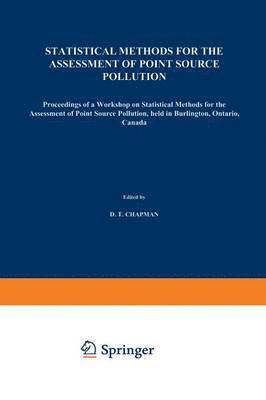 STATISTICAL METHODS FOR THE ASSESSMENT OF POINT SOURCE POLLUTION

Proceedings of a Workshop on Statistical Methods for the Assessment of Point Source Pollution, held in Burlington, Ontario, Canada

Edited by

D. T. CHAPMAN

Springer